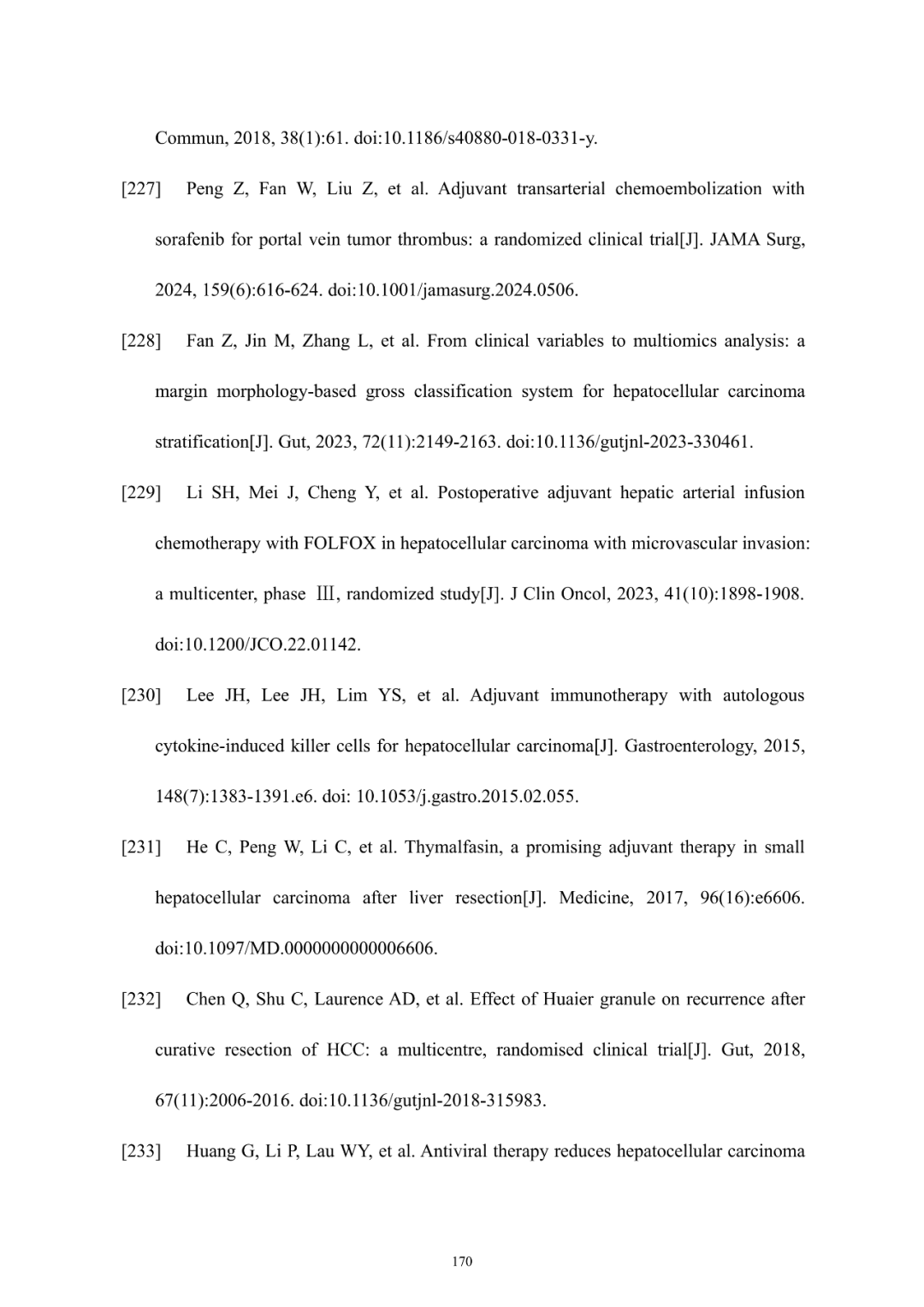 Commun, 2018, 38(1):61. doi:10.1186/s40880-018-0331-y.

[227] Peng Z, Fan W, Liu Z, et al. Adjuvant transarterial chemoembolization with sorafenib for portal vein tumor thrombus: a randomized clinical trial[J]. JAMA Surg, 2024, 159(6):616-624. doi:10.1001/jamasurg.2024.0506.

[228] Fan Z, Jin M, Zhang L, et al. From clinical variables to multiomics analysis: a margin morphology-based gross classification system for hepatocellular carcinoma stratification[J]. Gut, 2023, 72(11):2149-2163. doi:10.1136/gutjnl-2023-330461.

[229] Li SH, Mei J, Cheng Y, et al. Postoperative adjuvant hepatic arterial infusion chemotherapy with FOLFOX in hepatocellular carcinoma with microvascular invasion: a multicenter, phase Ⅲ, randomized study[J]. J Clin Oncol, 2023, 41(10):1898-1908. doi:10.1200/JCO.22.01142.

[230] Lee JH, Lee JH, Lim YS, et al. Adjuvant immunotherapy with autologous cytokine-induced killer cells for hepatocellular carcinoma[J]. Gastroenterology, 2015, 148(7):1383-1391.e6. doi: 10.1053/j.gastro.2015.02.055.

[231] He C, Peng W, Li C, et al. Thymalfasin, a promising adjuvant therapy in small hepatocellular carcinoma after liver resection[J]. Medicine, 2017, 96(16):e6606. doi:10.1097/MD.0000000000006606.

[232] Chen Q, Shu C, Laurence AD, et al. Effect of Huaier granule on recurrence after curative resection of HCC: a multicentre, randomised clinical trial[J]. Gut, 2018, 67(11):2006-2016. doi:10.1136/gutjnl-2018-315983.

[233] Huang G, Li P, Lau WY, et al. Antiviral therapy reduces hepatocellular carcinoma

170